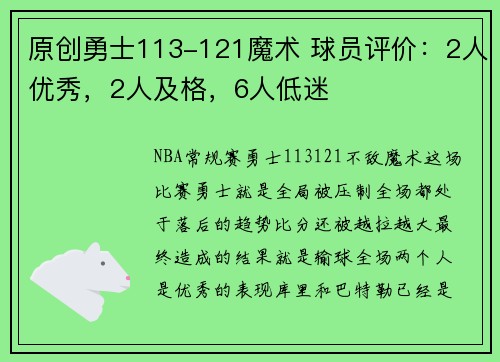 原创勇士113-121魔术 球员评价：2人优秀，2人及格，6人低迷

NBA常规赛勇士113121不敌魔术这场比赛勇士就是全局被压制全场都处于落后的趋势比分还被越拉越大最终造成的结果就是输球全场两个人是优秀的表现库里和巴特勒已经是